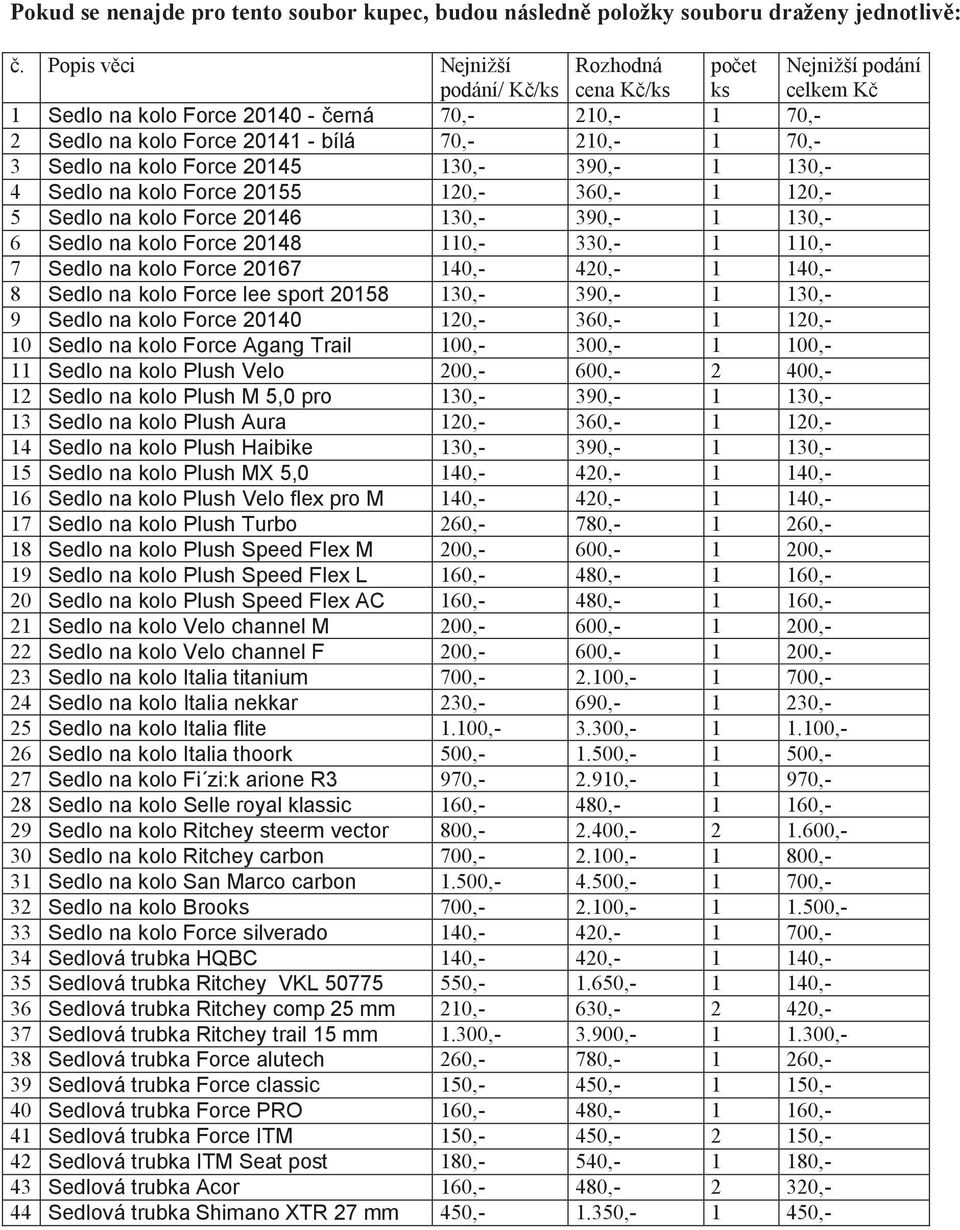 Pokud se nenajde pro tento soubor kupec, budou následně položky souboru draženy jednotlivě:

| č. | Popis věci | Nejnižší podání/ Kč/ks | Rozhodná cena Kč/ks | počet ks | Nejnižší podání celkem Kč |
|---|---|---|---|---|---|
| 1 | Sedlo na kolo Force 20140 - černá | 70,- | 210,- | 1 | 70,- |
| 2 | Sedlo na kolo Force 20141 - bílá | 70,- | 210,- | 1 | 70,- |
| 3 | Sedlo na kolo Force 20145 | 130,- | 390,- | 1 | 130,- |
| 4 | Sedlo na kolo Force 20155 | 120,- | 360,- | 1 | 120,- |
| 5 | Sedlo na kolo Force 20146 | 130,- | 390,- | 1 | 130,- |
| 6 | Sedlo na kolo Force 20148 | 110,- | 330,- | 1 | 110,- |
| 7 | Sedlo na kolo Force 20167 | 140,- | 420,- | 1 | 140,- |
| 8 | Sedlo na kolo Force lee sport 20158 | 130,- | 390,- | 1 | 130,- |
| 9 | Sedlo na kolo Force 20140 | 120,- | 360,- | 1 | 120,- |
| 10 | Sedlo na kolo Force Agang Trail | 100,- | 300,- | 1 | 100,- |
| 11 | Sedlo na kolo Plush Velo | 200,- | 600,- | 2 | 400,- |
| 12 | Sedlo na kolo Plush M 5,0 pro | 130,- | 390,- | 1 | 130,- |
| 13 | Sedlo na kolo Plush Aura | 120,- | 360,- | 1 | 120,- |
| 14 | Sedlo na kolo Plush Haibike | 130,- | 390,- | 1 | 130,- |
| 15 | Sedlo na kolo Plush MX 5,0 | 140,- | 420,- | 1 | 140,- |
| 16 | Sedlo na kolo Plush Velo flex pro M | 140,- | 420,- | 1 | 140,- |
| 17 | Sedlo na kolo Plush Turbo | 260,- | 780,- | 1 | 260,- |
| 18 | Sedlo na kolo Plush Speed Flex M | 200,- | 600,- | 1 | 200,- |
| 19 | Sedlo na kolo Plush Speed Flex L | 160,- | 480,- | 1 | 160,- |
| 20 | Sedlo na kolo Plush Speed Flex AC | 160,- | 480,- | 1 | 160,- |
| 21 | Sedlo na kolo Velo channel M | 200,- | 600,- | 1 | 200,- |
| 22 | Sedlo na kolo Velo channel F | 200,- | 600,- | 1 | 200,- |
| 23 | Sedlo na kolo Italia titanium | 700,- | 2.100,- | 1 | 700,- |
| 24 | Sedlo na kolo Italia nekkar | 230,- | 690,- | 1 | 230,- |
| 25 | Sedlo na kolo Italia flite | 1.100,- | 3.300,- | 1 | 1.100,- |
| 26 | Sedlo na kolo Italia thoork | 500,- | 1.500,- | 1 | 500,- |
| 27 | Sedlo na kolo Fi´zi:k arione R3 | 970,- | 2.910,- | 1 | 970,- |
| 28 | Sedlo na kolo Selle royal klassic | 160,- | 480,- | 1 | 160,- |
| 29 | Sedlo na kolo Ritchey steerm vector | 800,- | 2.400,- | 2 | 1.600,- |
| 30 | Sedlo na kolo Ritchey carbon | 700,- | 2.100,- | 1 | 800,- |
| 31 | Sedlo na kolo San Marco carbon | 1.500,- | 4.500,- | 1 | 700,- |
| 32 | Sedlo na kolo Brooks | 700,- | 2.100,- | 1 | 1.500,- |
| 33 | Sedlo na kolo Force silverado | 140,- | 420,- | 1 | 700,- |
| 34 | Sedlová trubka HQBC | 140,- | 420,- | 1 | 140,- |
| 35 | Sedlová trubka Ritchey VKL 50775 | 550,- | 1.650,- | 1 | 140,- |
| 36 | Sedlová trubka Ritchey comp 25 mm | 210,- | 630,- | 2 | 420,- |
| 37 | Sedlová trubka Ritchey trail 15 mm | 1.300,- | 3.900,- | 1 | 1.300,- |
| 38 | Sedlová trubka Force alutech | 260,- | 780,- | 1 | 260,- |
| 39 | Sedlová trubka Force classic | 150,- | 450,- | 1 | 150,- |
| 40 | Sedlová trubka Force PRO | 160,- | 480,- | 1 | 160,- |
| 41 | Sedlová trubka Force ITM | 150,- | 450,- | 2 | 150,- |
| 42 | Sedlová trubka ITM Seat post | 180,- | 540,- | 1 | 180,- |
| 43 | Sedlová trubka Acor | 160,- | 480,- | 2 | 320,- |
| 44 | Sedlová trubka Shimano XTR 27 mm | 450,- | 1.350,- | 1 | 450,- |